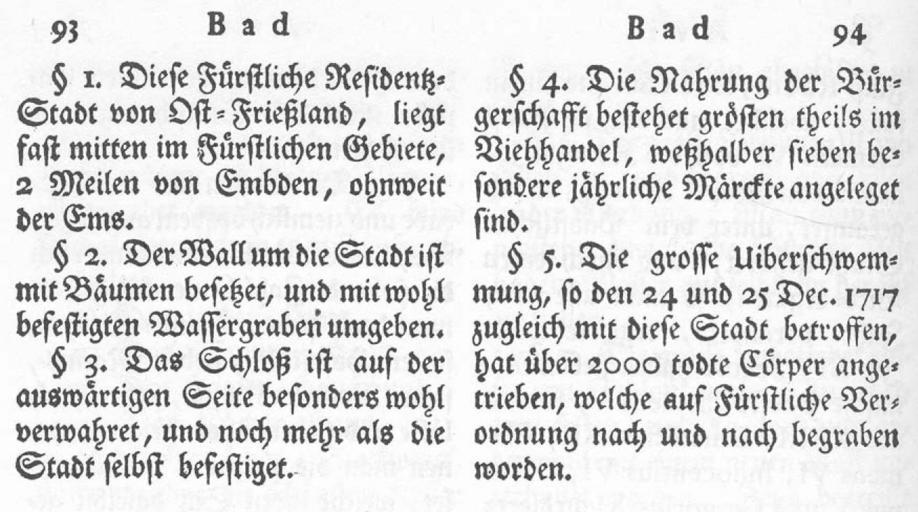 93 Bad

§ 1. Diese Fürstliche Residentz-Stadt von Ost-Frießland, liegt fast mitten im Fürstlichen Gebiete, 2 Meilen von Embden, ohnweit der Ems.

§ 2. Der Wall um die Stadt ist mit Bäumen besetzet, und mit wohl befestigten Wassergraben umgeben.

§ 3. Das Schloß ist auf der auswärtigen Seite besonders wohl verwahret, und noch mehr als die Stadt selbst befestiget.

Bad 94

§ 4. Die Nahrung der Bürgerschafft bestehet grösten theils im Viehhandel, weßhalber sieben besondere jährliche Märckte angeleget sind.

§ 5. Die grosse Uiberschwemmung, so den 24 und 25 Dec. 1717 zugleich mit diese Stadt betroffen, hat über 2000 todte Cörper angetrieben, welche auf Fürstliche Verordnung nach und nach begraben worden.